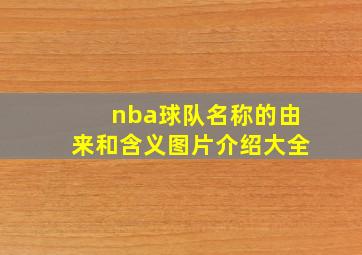 nba球队名称的由来和含义图片介绍大全